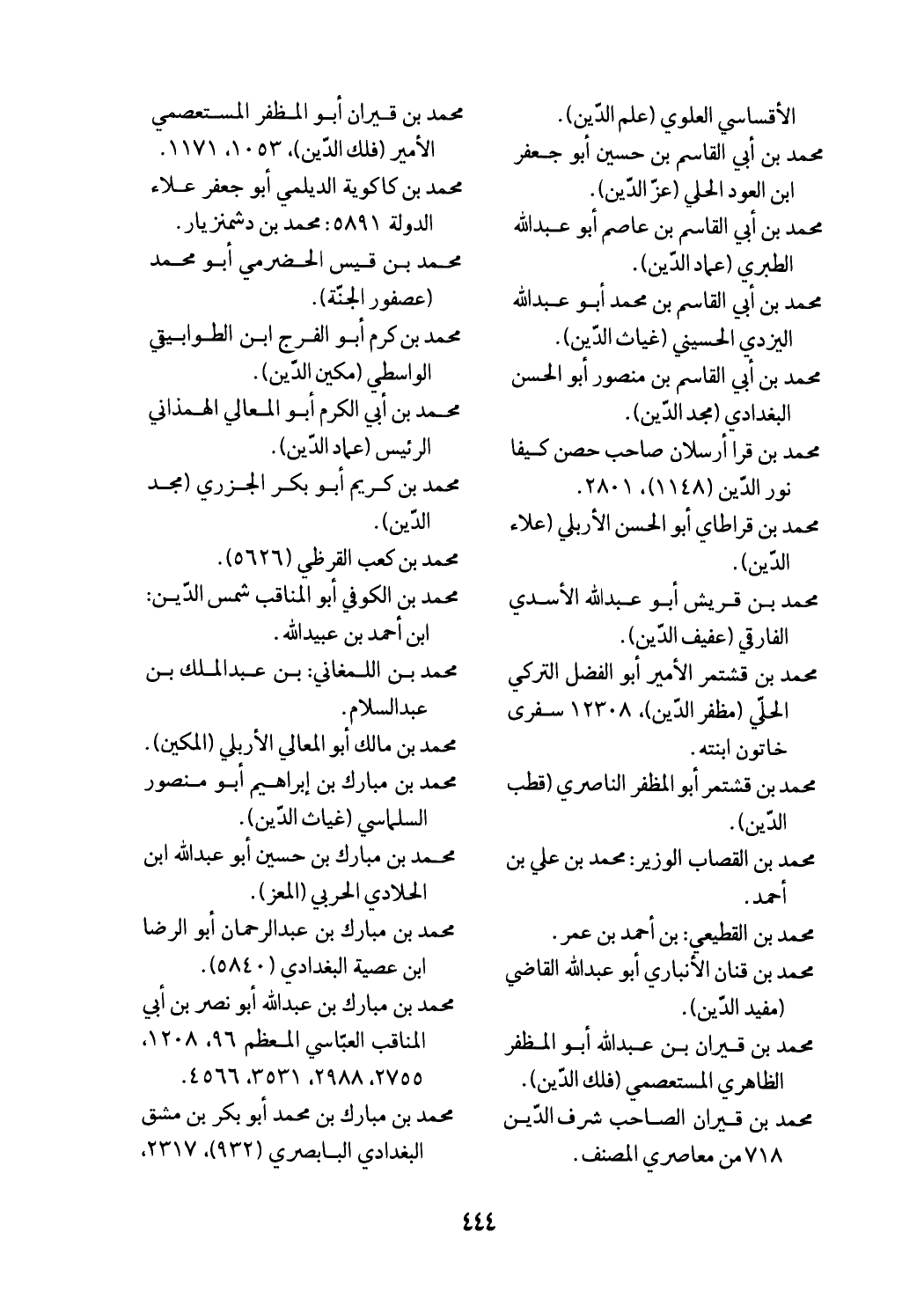 الأقساسي العلوي (علم الدّين).
محمد بن أبي القاسم بن حسين أبو جعفر ابن العود الحلي (عزّ الدّين).
محمد بن أبي القاسم بن عاصم أبو عبدالله الطبري (عماد الدّين).
محمد بن أبي القاسم بن محمد أبو عبدالله اليزدي الحسيني (غياث الدّين).
محمد بن أبي القاسم بن منصور أبو الحسن البغدادي (مجد الدّين).
محمد بن قرا أرسلان صاحب حصن كيفا نور الدّين (١١٤٨)، ٢٨٠١.
محمد بن قراطاي أبو الحسن الأربلي (علاء الدّين).
محمد بن قريش أبو عبدالله الأسدي الفارقي (عفيف الدّين).
محمد بن قشتمر الأمير أبو الفضل التركي الحلّي (مظفر الدّين)، ١٢٣٠٨ سفرى خاتون ابنته.
محمد بن قشتمر أبو المظفر الناصري (قطب الدّين).
محمد بن القصاب الوزير: محمد بن علي بن أحمد.
محمد بن القطيعي: بن أحمد بن عمر.
محمد بن قنان الأنباري أبو عبدالله القاضي (مفيد الدّين).
محمد بن قيران بن عبدالله أبو المظفر الظاهري المستعصمي (فلك الدّين).
محمد بن قيران الصاحب شرف الدّين ٧١٨ من معاصري المصنف.

محمد بن قيران أبو المظفر المستعصمي الأمير (فلك الدّين)، ١٠٥٣، ١١٧١.
محمد بن كاكوية الديلمي أبو جعفر علاء الدولة ٥٨٩١: محمد بن دشمنزيار.
محمد بن قيس الحضرمي أبو محمد (عصفور الجنّة).
محمد بن كرم أبو الفرج ابن الطوابيقي الواسطي (مكين الدّين).
محمد بن أبي الكرم أبو المعالي الهمذاني الرئيس (عماد الدّين).
محمد بن كريم أبو بكر الجزري (مجد الدّين).
محمد بن كعب القرظي (٥٦٢٦).
محمد بن الكوفي أبو المناقب شمس الدّين: ابن أحمد بن عبيدالله.
محمد بن اللمغاني: بن عبدالملك بن عبدالسلام.
محمد بن مالك أبو المعالي الأربلي (المكين).
محمد بن مبارك بن إبراهيم أبو منصور السلماسي (غياث الدّين).
محمد بن مبارك بن حسين أبو عبدالله ابن الحلادي الحربي (المعز).
محمد بن مبارك بن عبدالرحمان أبو الرضا ابن عصية البغدادي (٥٨٤٠).
محمد بن مبارك بن عبدالله أبو نصر بن أبي المناقب العبّاسي المعظم ٩٦، ١٢٠٨، ٢٧٥٥، ٢٩٨٨، ٣٥٣١، ٤٥٦٦.
محمد بن مبارك بن محمد أبو بكر بن مشق البغدادي البابصري (٩٣٢)، ٢٣١٧،

٤٤٤